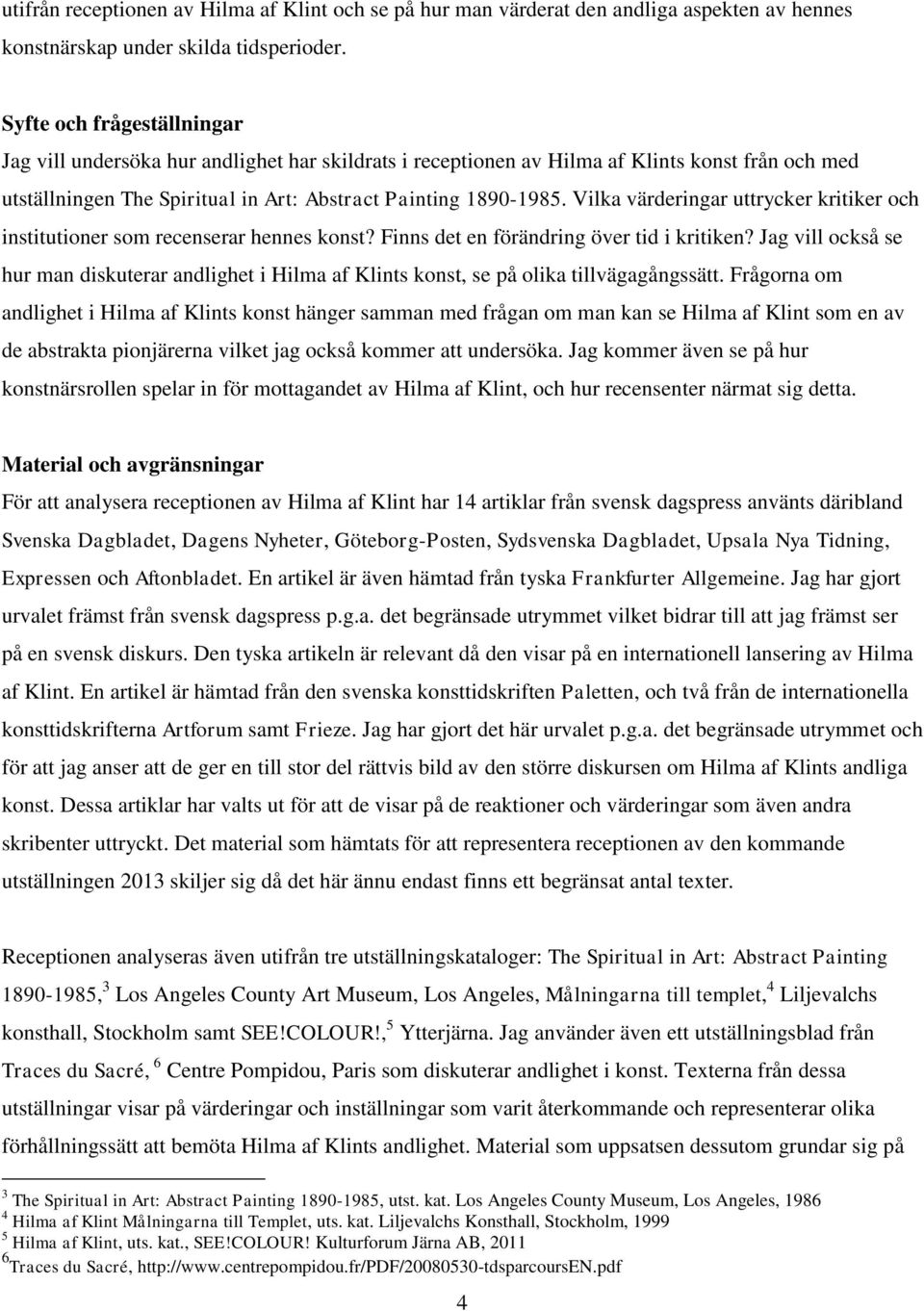 utifrån receptionen av Hilma af Klint och se på hur man värderat den andliga aspekten av hennes konstnärskap under skilda tidsperioder.

Syfte och frågeställningar
Jag vill undersöka hur andlighet har skildrats i receptionen av Hilma af Klints konst från och med utställningen The Spiritual in Art: Abstract Painting 1890-1985. Vilka värderingar uttrycker kritiker och institutioner som recenserar hennes konst? Finns det en förändring över tid i kritiken? Jag vill också se hur man diskuterar andlighet i Hilma af Klints konst, se på olika tillvägagångssätt. Frågorna om andlighet i Hilma af Klints konst hänger samman med frågan om man kan se Hilma af Klint som en av de abstrakta pionjärerna vilket jag också kommer att undersöka. Jag kommer även se på hur konstnärsrollen spelar in för mottagandet av Hilma af Klint, och hur recensenter närmat sig detta.

Material och avgränsningar
För att analysera receptionen av Hilma af Klint har 14 artiklar från svensk dagspress använts däribland Svenska Dagbladet, Dagens Nyheter, Göteborg-Posten, Sydsvenska Dagbladet, Upsala Nya Tidning, Expressen och Aftonbladet. En artikel är även hämtad från tyska Frankfurter Allgemeine. Jag har gjort urvalet främst från svensk dagspress p.g.a. det begränsade utrymmet vilket bidrar till att jag främst ser på en svensk diskurs. Den tyska artikeln är relevant då den visar på en internationell lansering av Hilma af Klint. En artikel är hämtad från den svenska konsttidskriften Paletten, och två från de internationella konsttidskrifterna Artforum samt Frieze. Jag har gjort det här urvalet p.g.a. det begränsade utrymmet och för att jag anser att de ger en till stor del rättvis bild av den större diskursen om Hilma af Klints andliga konst. Dessa artiklar har valts ut för att de visar på de reaktioner och värderingar som även andra skribenter uttryckt. Det material som hämtats för att representera receptionen av den kommande utställningen 2013 skiljer sig då det här ännu endast finns ett begränsat antal texter.

Receptionen analyseras även utifrån tre utställningskataloger: The Spiritual in Art: Abstract Painting 1890-1985,$^3$ Los Angeles County Art Museum, Los Angeles, Målningarna till templet,$^4$ Liljevalchs konsthall, Stockholm samt SEE!COLOUR!,$^5$ Ytterjärna. Jag använder även ett utställningsblad från Traces du Sacré, $^6$ Centre Pompidou, Paris som diskuterar andlighet i konst. Texterna från dessa utställningar visar på värderingar och inställningar som varit återkommande och representerar olika förhållningssätt att bemöta Hilma af Klints andlighet. Material som uppsatsen dessutom grundar sig på

$^3$ The Spiritual in Art: Abstract Painting 1890-1985, utst. kat. Los Angeles County Museum, Los Angeles, 1986
$^4$ Hilma af Klint Målningarna till Templet, uts. kat. Liljevalchs Konsthall, Stockholm, 1999
$^5$ Hilma af Klint, uts. kat., SEE!COLOUR! Kulturforum Järna AB, 2011
$^6$Traces du Sacré, http://www.centrepompidou.fr/PDF/20080530-tdsparcoursEN.pdf

4